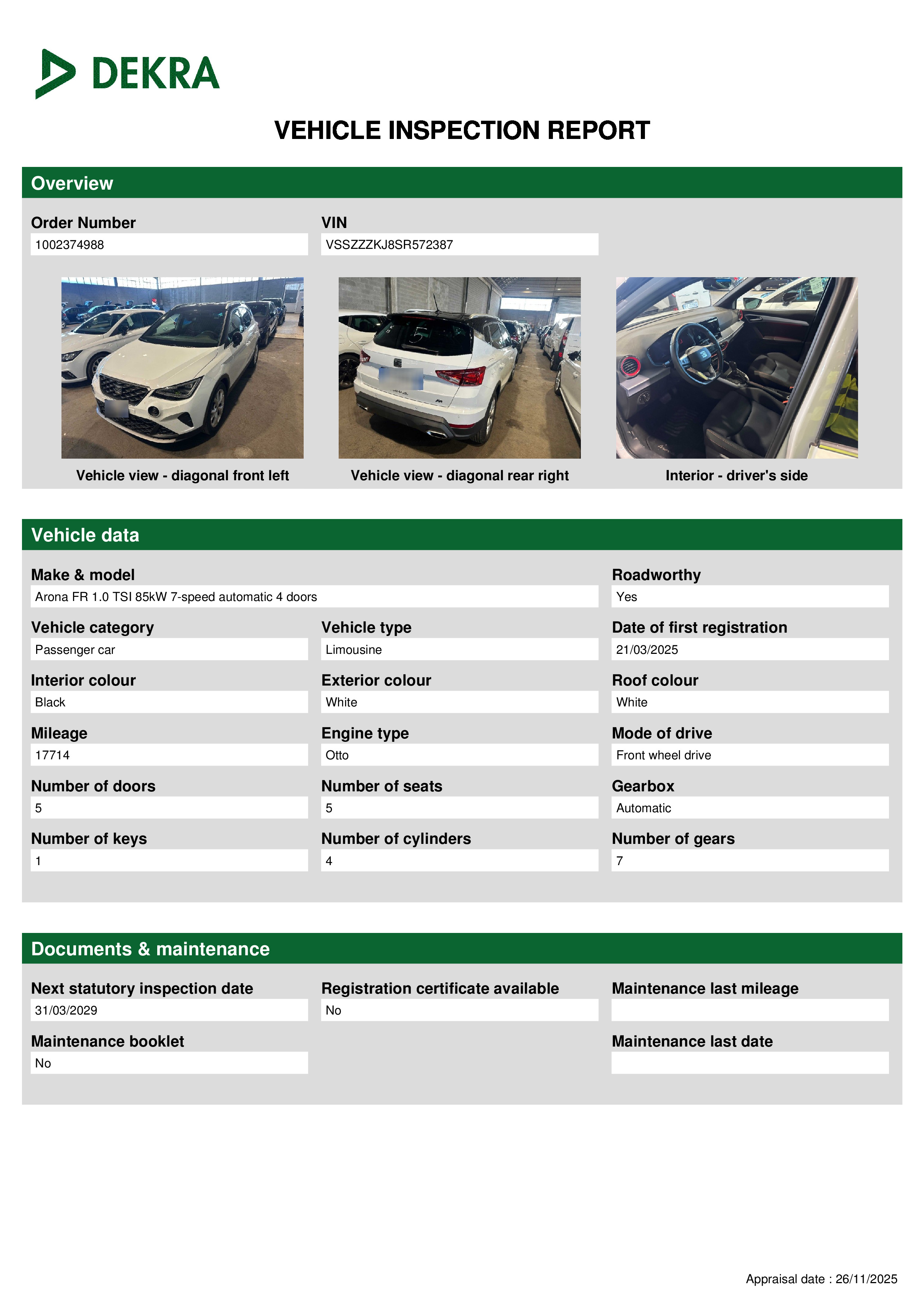 DEKRA

VEHICLE INSPECTION REPORT

Overview

Order Number
1002374988

VIN
VSSZZZKJ8SR572387

Vehicle view - diagonal front left

Vehicle view - diagonal rear right

Interior - driver's side

Vehicle data

Make & model
Arona FR 1.0 TSI 85kW 7-speed automatic 4 doors

Roadworthy
Yes

Vehicle category
Passenger car

Vehicle type
Limousine

Date of first registration
21/03/2025

Interior colour
Black

Exterior colour
White

Roof colour
White

Mileage
17714

Engine type
Otto

Mode of drive
Front wheel drive

Number of doors
5

Number of seats
5

Gearbox
Automatic

Number of keys
1

Number of cylinders
4

Number of gears
7

Documents & maintenance

Next statutory inspection date
31/03/2029

Registration certificate available
No

Maintenance last mileage

Maintenance booklet
No

Maintenance last date

Appraisal date : 26/11/2025